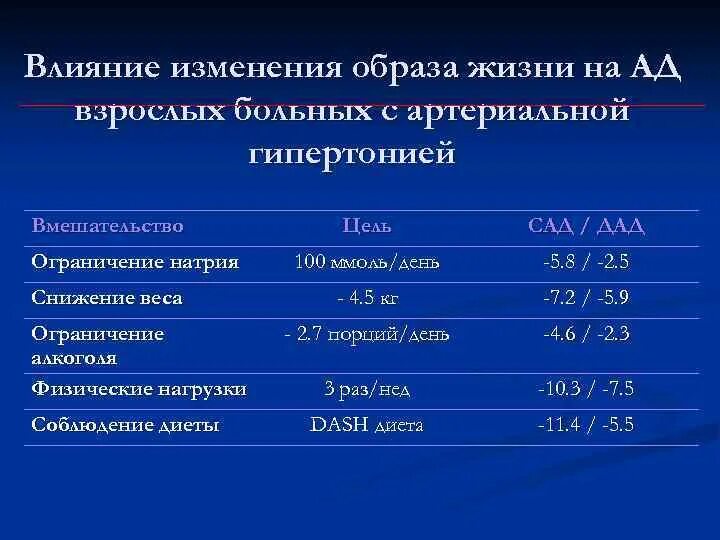 Влияние изменения образа жизни на АД взрослых больных с артериальной гипертонией

| Вмешательство | Цель | САД / ДАД |
|---|---|---|
| Ограничение натрия | 100 ммоль/день | -5.8 / -2.5 |
| Снижение веса | - 4.5 кг | -7.2 / -5.9 |
| Ограничение алкоголя | - 2.7 порций/день | -4.6 / -2.3 |
| Физические нагрузки | 3 раз/нед | -10.3 / -7.5 |
| Соблюдение диеты | DASH диета | -11.4 / -5.5 |